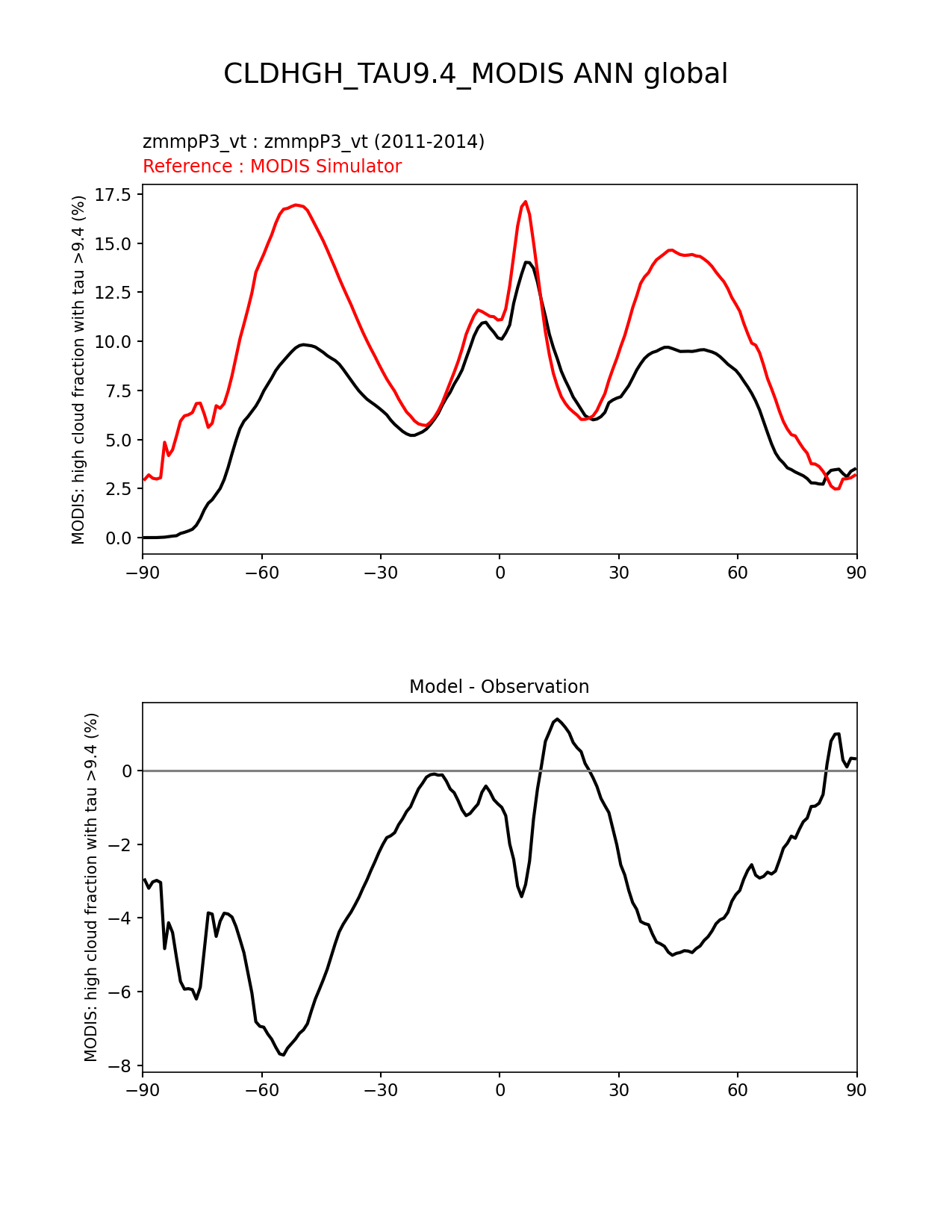 CLDHGH_TAU9.4_MODIS ANN global

zmmpP3_vt : zmmpP3_vt (2011-2014)
Reference : MODIS Simulator

MODIS: high cloud fraction with tau >9.4 (%)

17.5
15.0
12.5
10.0
7.5
5.0
2.5
0.0

−90 −60 −30 0 30 60 90

Model - Observation

MODIS: high cloud fraction with tau >9.4 (%)

0
−2
−4
−6
−8

−90 −60 −30 0 30 60 90